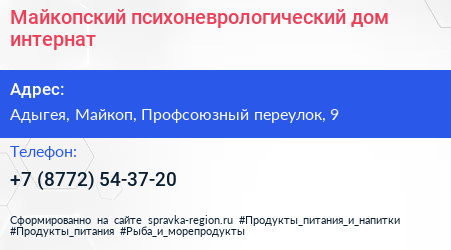 Майкопский психоневрологический дом интернат

Адрес:

Адыгея, Майкоп, Профсоюзный переулок, 9

Телефон:

+7 (8772) 54-37-20

Сформированно на сайте spravka-region.ru #Продукты_питания_и_напитки #Продукты_питания #Рыба_и_морепродукты